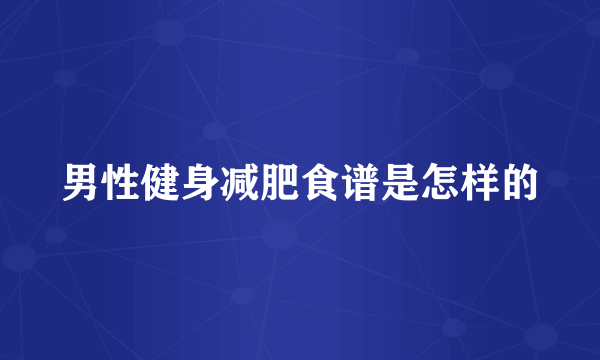 男性健身减肥食谱是怎样的